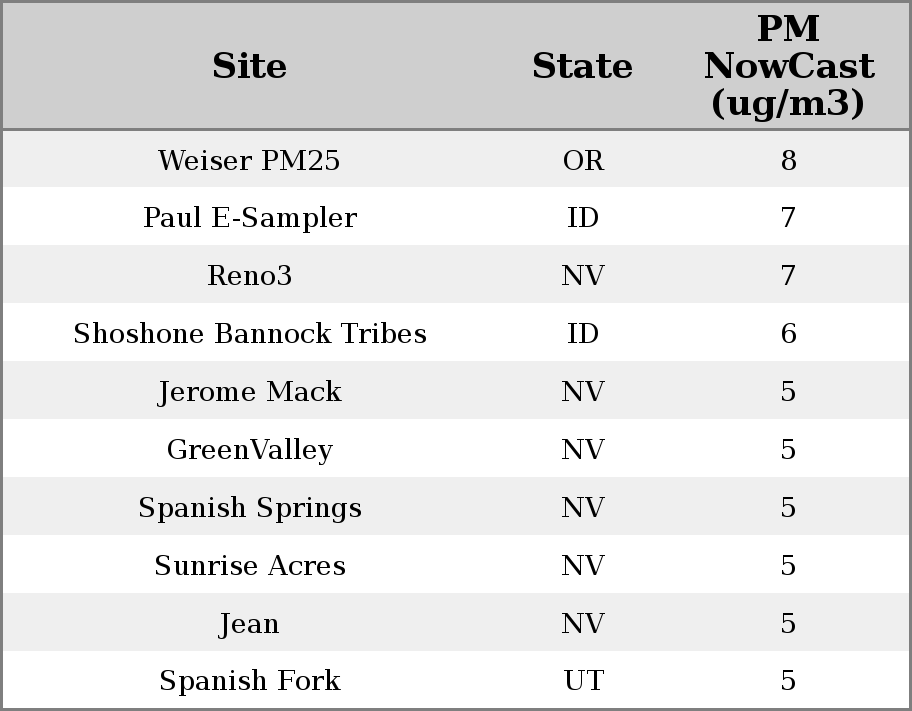 | Site | State | PM NowCast (ug/m3) |
|---|---|---|
| Weiser PM25 | OR | 8 |
| Paul E-Sampler | ID | 7 |
| Reno3 | NV | 7 |
| Shoshone Bannock Tribes | ID | 6 |
| Jerome Mack | NV | 5 |
| GreenValley | NV | 5 |
| Spanish Springs | NV | 5 |
| Sunrise Acres | NV | 5 |
| Jean | NV | 5 |
| Spanish Fork | UT | 5 |